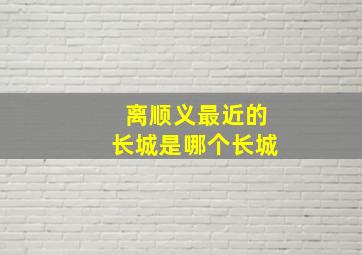 离顺义最近的
长城是哪个长城